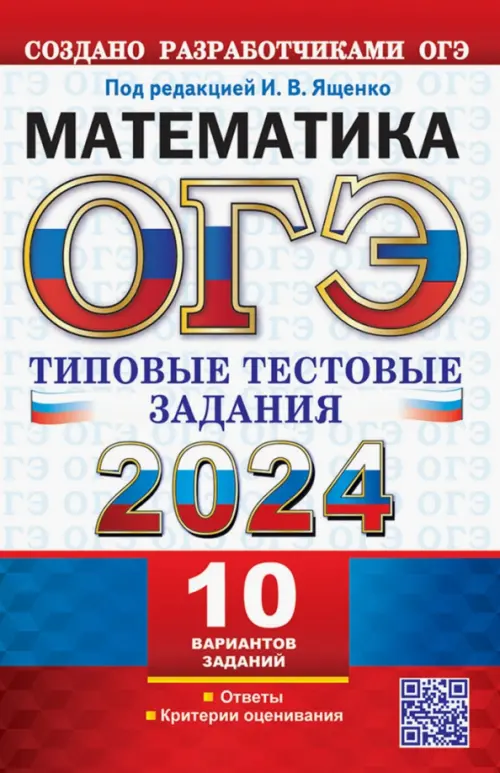 СОЗДАНО РАЗРАБОТЧИКАМИ ОГЭ

Под редакцией И. В. Ященко

МАТЕМАТИКА

ОГЭ

ТИПОВЫЕ ТЕСТОВЫЕ ЗАДАНИЯ

2024

10 ВАРИАНТОВ ЗАДАНИЙ

Ответы

Критерии оценивания